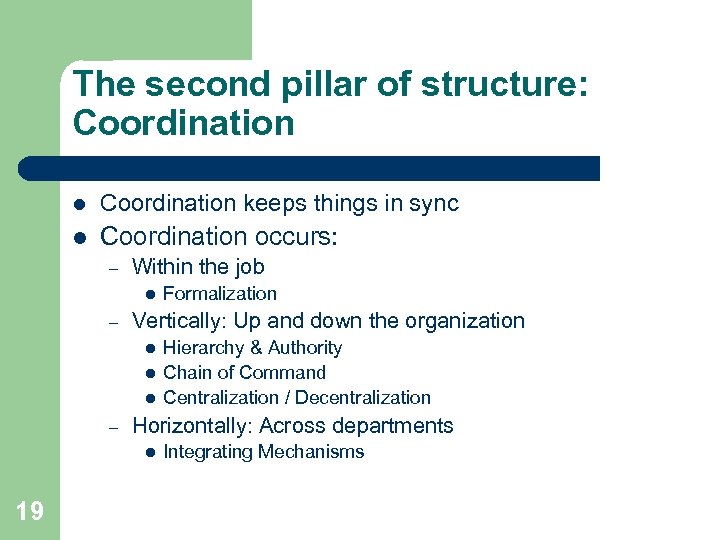 The second pillar of structure: Coordination

- Coordination keeps things in sync
- Coordination occurs:
  – Within the job
    - Formalization
  – Vertically: Up and down the organization
    - Hierarchy & Authority
    - Chain of Command
    - Centralization / Decentralization
  – Horizontally: Across departments
    - Integrating Mechanisms

19